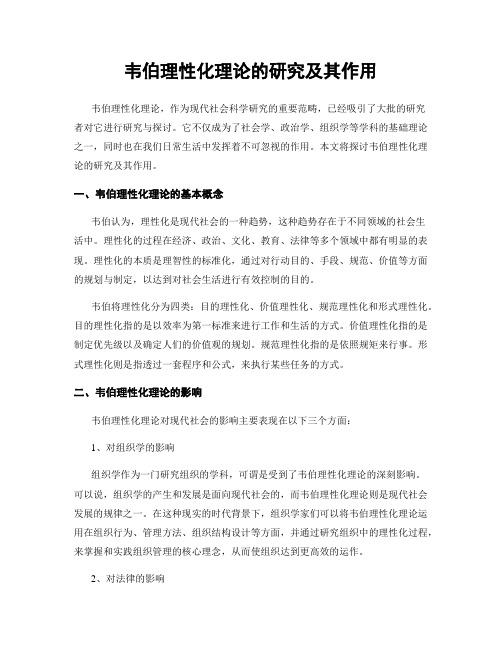 韦伯理性化理论的研究及其作用

韦伯理性化理论，作为现代社会科学研究的重要范畴，已经吸引了大批的研究者对它进行研究与探讨。它不仅成为了社会学、政治学、组织学等学科的基础理论之一，同时也在我们日常生活中发挥着不可忽视的作用。本文将探讨韦伯理性化理论的研究及其作用。

一、韦伯理性化理论的基本概念

韦伯认为，理性化是现代社会的一种趋势，这种趋势存在于不同领域的社会生活中。理性化的过程在经济、政治、文化、教育、法律等多个领域中都有明显的表现。理性化的本质是理智性的标准化，通过对行动目的、手段、规范、价值等方面的规划与制定，以达到对社会生活进行有效控制的目的。

韦伯将理性化分为四类：目的理性化、价值理性化、规范理性化和形式理性化。目的理性化指的是以效率为第一标准来进行工作和生活的方式。价值理性化指的是制定优先级以及确定人们的价值观的规划。规范理性化指的是依照规矩来行事。形式理性化则是指透过一套程序和公式，来执行某些任务的方式。

二、韦伯理性化理论的影响

韦伯理性化理论对现代社会的影响主要表现在以下三个方面：

1、对组织学的影响

组织学作为一门研究组织的学科，可谓是受到了韦伯理性化理论的深刻影响。可以说，组织学的产生和发展是面向现代社会的，而韦伯理性化理论则是现代社会发展的规律之一。在这种现实的时代背景下，组织学家们可以将韦伯理性化理论运用在组织行为、管理方法、组织结构设计等方面，并通过研究组织中的理性化过程，来掌握和实践组织管理的核心理念，从而使组织达到更高效的运作。

2、对法律的影响